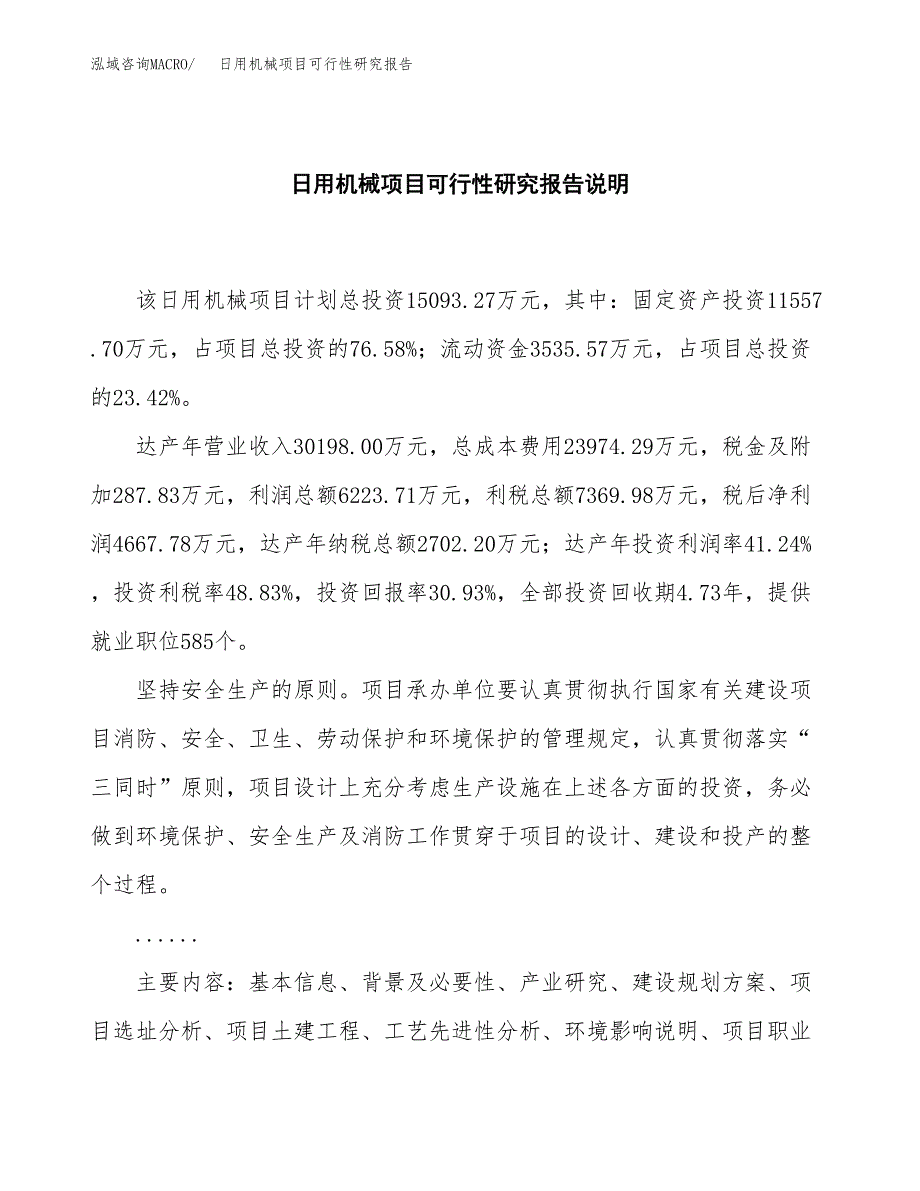 泓域咨询MACRO/　日用机械项目可行性研究报告

日用机械项目可行性研究报告说明

该日用机械项目计划总投资15093.27万元，其中：固定资产投资11557.70万元，占项目总投资的76.58%；流动资金3535.57万元，占项目总投资的23.42%。

达产年营业收入30198.00万元，总成本费用23974.29万元，税金及附加287.83万元，利润总额6223.71万元，利税总额7369.98万元，税后净利润4667.78万元，达产年纳税总额2702.20万元；达产年投资利润率41.24%，投资利税率48.83%，投资回报率30.93%，全部投资回收期4.73年，提供就业职位585个。

坚持安全生产的原则。项目承办单位要认真贯彻执行国家有关建设项目消防、安全、卫生、劳动保护和环境保护的管理规定，认真贯彻落实“三同时”原则，项目设计上充分考虑生产设施在上述各方面的投资，务必做到环境保护、安全生产及消防工作贯穿于项目的设计、建设和投产的整个过程。

......

主要内容：基本信息、背景及必要性、产业研究、建设规划方案、项目选址分析、项目土建工程、工艺先进性分析、环境影响说明、项目职业